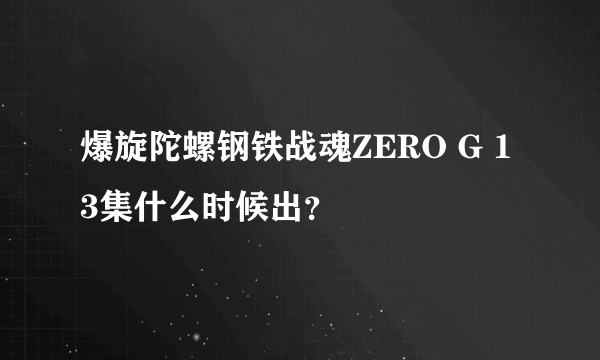 爆旋陀螺钢铁战魂ZERO G 13集什么时候出？